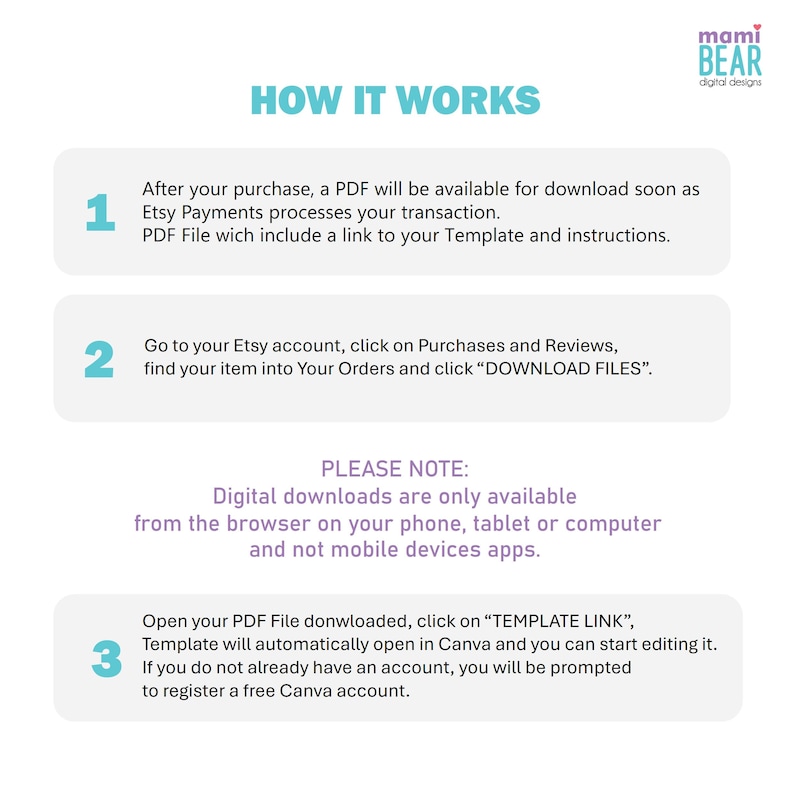 mami
BEAR
digital designs

HOW IT WORKS

1

After your purchase, a PDF will be available for download soon as Etsy Payments processes your transaction.
PDF File wich include a link to your Template and instructions.

2

Go to your Etsy account, click on Purchases and Reviews, find your item into Your Orders and click "DOWNLOAD FILES".

PLEASE NOTE:
Digital downloads are only available from the browser on your phone, tablet or computer and not mobile devices apps.

3

Open your PDF File donwloaded, click on "TEMPLATE LINK", Template will automatically open in Canva and you can start editing it. If you do not already have an account, you will be prompted to register a free Canva account.